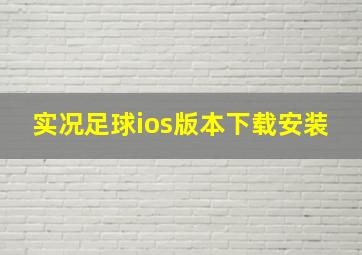 实况足球ios版本下载安装